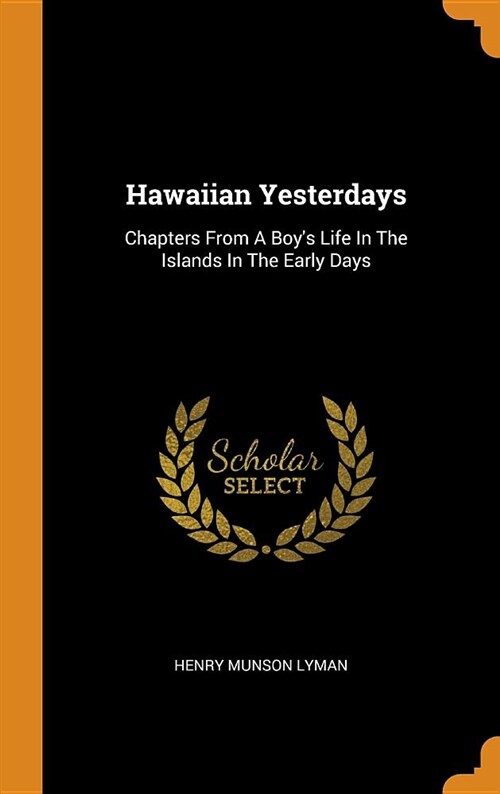 Hawaiian Yesterdays

Chapters From A Boy's Life In The Islands In The Early Days

Scholar
SELECT

HENRY MUNSON LYMAN